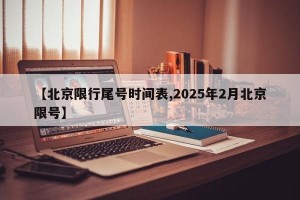 【北京限行尾号时间表,2025年2月北京限号】